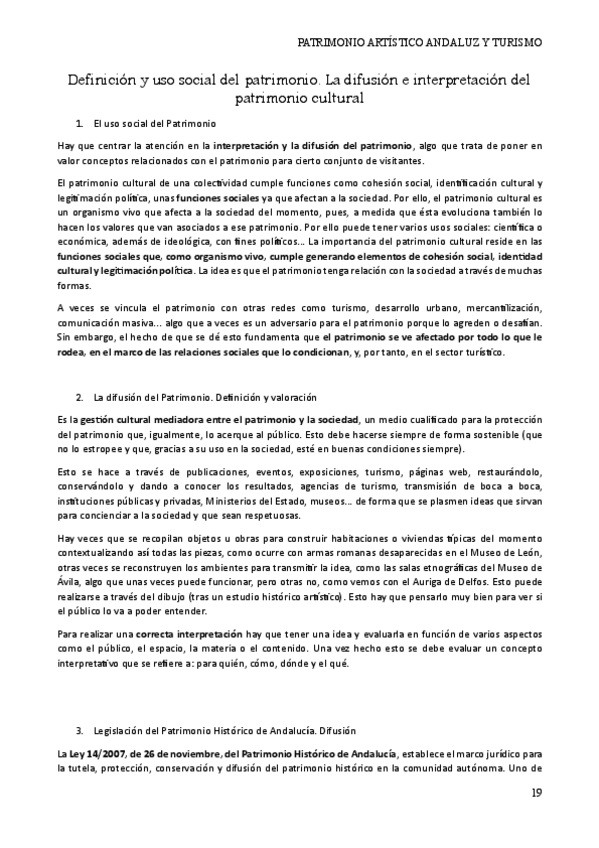 PATRIMONIO ARTÍSTICO ANDALUZ Y TURISMO

Definición y uso social del patrimonio. La difusión e interpretación del patrimonio cultural

1. El uso social del Patrimonio

Hay que centrar la atención en la interpretación y la difusión del patrimonio, algo que trata de poner en valor conceptos relacionados con el patrimonio para cierto conjunto de visitantes.

El patrimonio cultural de una colectividad cumple funciones como cohesión social, identificación cultural y legitimación política, unas funciones sociales ya que afectan a la sociedad. Por ello, el patrimonio cultural es un organismo vivo que afecta a la sociedad del momento, pues, a medida que ésta evoluciona también lo hacen los valores que van asociados a ese patrimonio. Por ello puede tener varios usos sociales: científica o económica, además de ideológica, con fines políticos... La importancia del patrimonio cultural reside en las funciones sociales que, como organismo vivo, cumple generando elementos de cohesión social, identidad cultural y legitimación política. La idea es que el patrimonio tenga relación con la sociedad a través de muchas formas.

A veces se vincula el patrimonio con otras redes como turismo, desarrollo urbano, mercantilización, comunicación masiva... algo que a veces es un adversario para el patrimonio porque lo agreden o desafían. Sin embargo, el hecho de que se dé esto fundamenta que el patrimonio se ve afectado por todo lo que le rodea, en el marco de las relaciones sociales que lo condicionan, y, por tanto, en el sector turístico.

2. La difusión del Patrimonio. Definición y valoración

Es la gestión cultural mediadora entre el patrimonio y la sociedad, un medio cualificado para la protección del patrimonio que, igualmente, lo acerque al público. Esto debe hacerse siempre de forma sostenible (que no lo estropee y que, gracias a su uso en la sociedad, esté en buenas condiciones siempre).

Esto se hace a través de publicaciones, eventos, exposiciones, turismo, páginas web, restaurándolo, conservándolo y dando a conocer los resultados, agencias de turismo, transmisión de boca a boca, instituciones públicas y privadas, Ministerios del Estado, museos... de forma que se plasmen ideas que sirvan para concienciar a la sociedad y que sean respetuosas.

Hay veces que se recopilan objetos u obras para construir habitaciones o viviendas típicas del momento contextualizando así todas las piezas, como ocurre con armas romanas desaparecidas en el Museo de León, otras veces se reconstruyen los ambientes para transmitir la idea, como las salas etnográficas del Museo de Ávila, algo que unas veces puede funcionar, pero otras no, como vemos con el Auriga de Delfos. Esto puede realizarse a través del dibujo (tras un estudio histórico artístico). Esto hay que pensarlo muy bien para ver si el público lo va a poder entender.

Para realizar una correcta interpretación hay que tener una idea y evaluarla en función de varios aspectos como el público, el espacio, la materia o el contenido. Una vez hecho esto se debe evaluar un concepto interpretativo que se refiere a: para quién, cómo, dónde y el qué.

3. Legislación del Patrimonio Histórico de Andalucía. Difusión

La Ley 14/2007, de 26 de noviembre, del Patrimonio Histórico de Andalucía, establece el marco jurídico para la tutela, protección, conservación y difusión del patrimonio histórico en la comunidad autónoma. Uno de

19